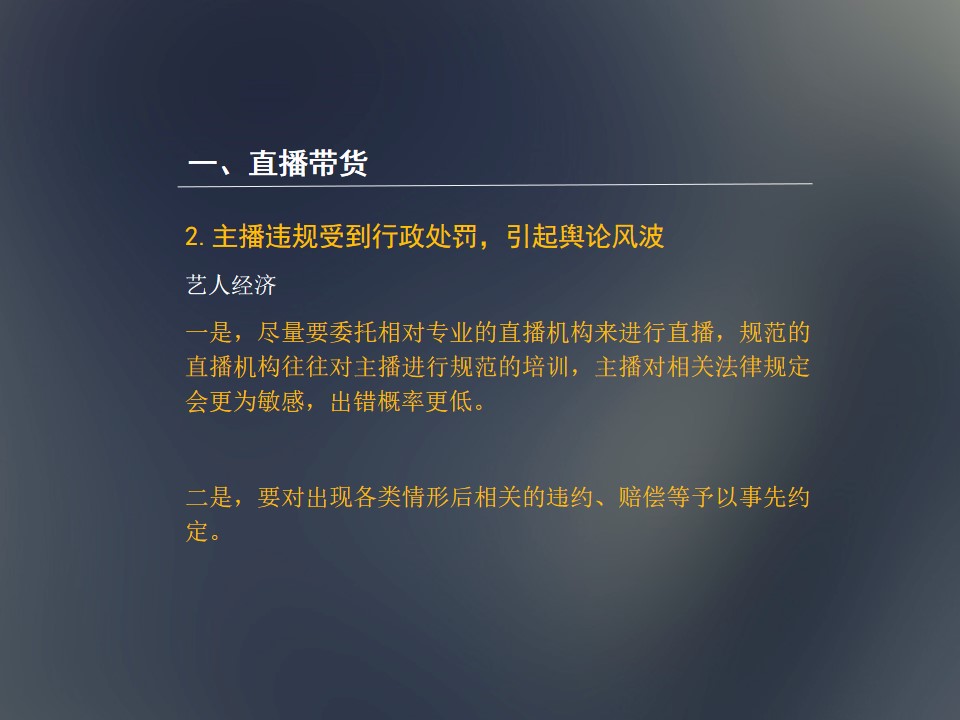 一、直播带货

2. 主播违规受到行政处罚，引起舆论风波

艺人经济

一是，尽量要委托相对专业的直播机构来进行直播，规范的直播机构往往对主播进行规范的培训，主播对相关法律规定会更为敏感，出错概率更低。

二是，要对出现各类情形后相关的违约、赔偿等予以事先约定。